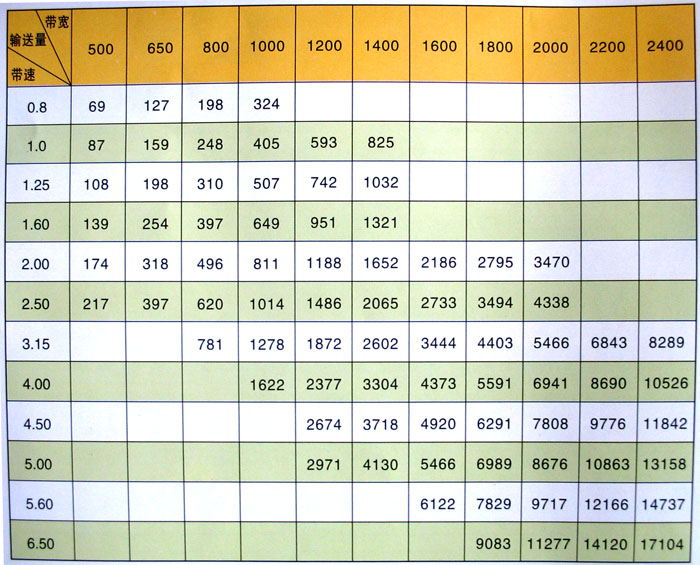 | 带宽 输送量 带速 | 500 | 650 | 800 | 1000 | 1200 | 1400 | 1600 | 1800 | 2000 | 2200 | 2400 |
|---|---|---|---|---|---|---|---|---|---|---|---|
| 0.8 | 69 | 127 | 198 | 324 | | | | | | | |
| 1.0 | 87 | 159 | 248 | 405 | 593 | 825 | | | | | |
| 1.25 | 108 | 198 | 310 | 507 | 742 | 1032 | | | | | |
| 1.60 | 139 | 254 | 397 | 649 | 951 | 1321 | | | | | |
| 2.00 | 174 | 318 | 496 | 811 | 1188 | 1652 | 2186 | 2795 | 3470 | | |
| 2.50 | 217 | 397 | 620 | 1014 | 1486 | 2065 | 2733 | 3494 | 4338 | | |
| 3.15 | | | 781 | 1278 | 1872 | 2602 | 3444 | 4403 | 5466 | 6843 | 8289 |
| 4.00 | | | | 1622 | 2377 | 3304 | 4373 | 5591 | 6941 | 8690 | 10526 |
| 4.50 | | | | | 2674 | 3718 | 4920 | 6291 | 7808 | 9776 | 11842 |
| 5.00 | | | | | 2971 | 4130 | 5466 | 6989 | 8676 | 10863 | 13158 |
| 5.60 | | | | | | | 6122 | 7829 | 9717 | 12166 | 14737 |
| 6.50 | | | | | | | | 9083 | 11277 | 14120 | 17104 |